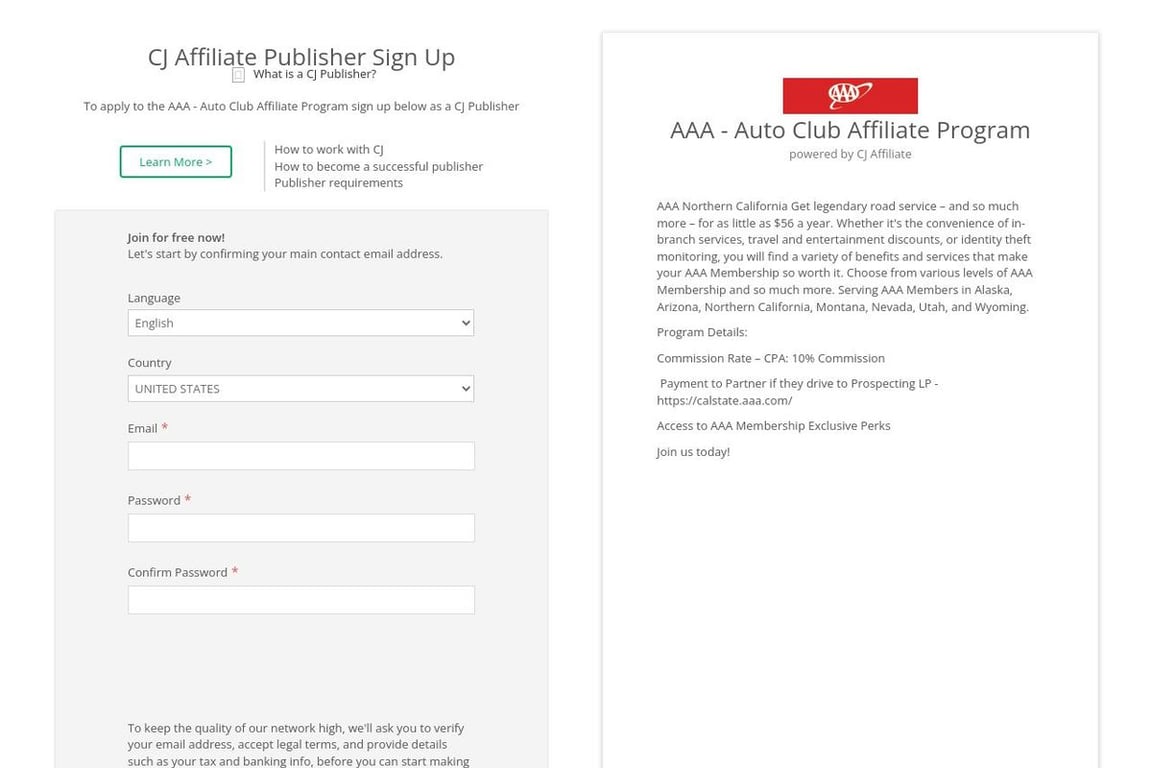 CJ Affiliate Publisher Sign Up
What is a CJ Publisher?

To apply to the AAA - Auto Club Affiliate Program sign up below as a CJ Publisher

Learn More >

How to work with CJ
How to become a successful publisher
Publisher requirements

Join for free now!
Let's start by confirming your main contact email address.

Language
English

Country
UNITED STATES

Email *

Password *

Confirm Password *

To keep the quality of our network high, we'll ask you to verify your email address, accept legal terms, and provide details such as your tax and banking info, before you can start making

AAA
AAA - Auto Club Affiliate Program
powered by CJ Affiliate

AAA Northern California Get legendary road service – and so much more – for as little as $56 a year. Whether it's the convenience of in-branch services, travel and entertainment discounts, or identity theft monitoring, you will find a variety of benefits and services that make your AAA Membership so worth it. Choose from various levels of AAA Membership and so much more. Serving AAA Members in Alaska, Arizona, Northern California, Montana, Nevada, Utah, and Wyoming.

Program Details:

Commission Rate – CPA: 10% Commission

Payment to Partner if they drive to Prospecting LP - https://calstate.aaa.com/

Access to AAA Membership Exclusive Perks

Join us today!